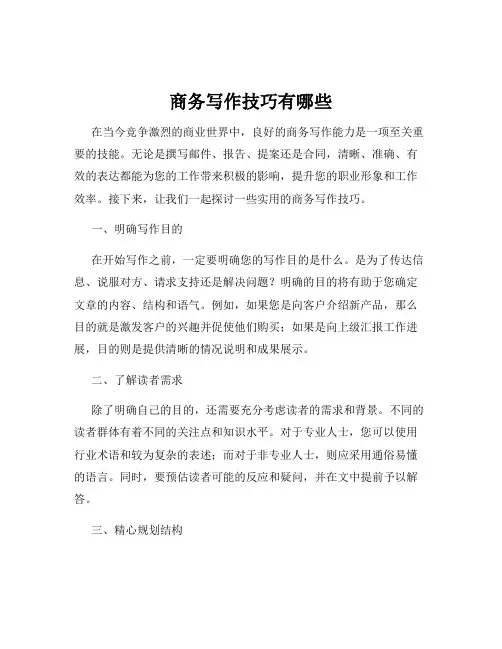 商务写作技巧有哪些

在当今竞争激烈的商业世界中，良好的商务写作能力是一项至关重要的技能。无论是撰写邮件、报告、提案还是合同，清晰、准确、有效的表达都能为您的工作带来积极的影响，提升您的职业形象和工作效率。接下来，让我们一起探讨一些实用的商务写作技巧。

一、明确写作目的

在开始写作之前，一定要明确您的写作目的是什么。是为了传达信息、说服对方、请求支持还是解决问题？明确的目的将有助于您确定文章的内容、结构和语气。例如，如果您是向客户介绍新产品，那么目的就是激发客户的兴趣并促使他们购买；如果是向上级汇报工作进展，目的则是提供清晰的情况说明和成果展示。

二、了解读者需求

除了明确自己的目的，还需要充分考虑读者的需求和背景。不同的读者群体有着不同的关注点和知识水平。对于专业人士，您可以使用行业术语和较为复杂的表述；而对于非专业人士，则应采用通俗易懂的语言。同时，要预估读者可能的反应和疑问，并在文中提前予以解答。

三、精心规划结构